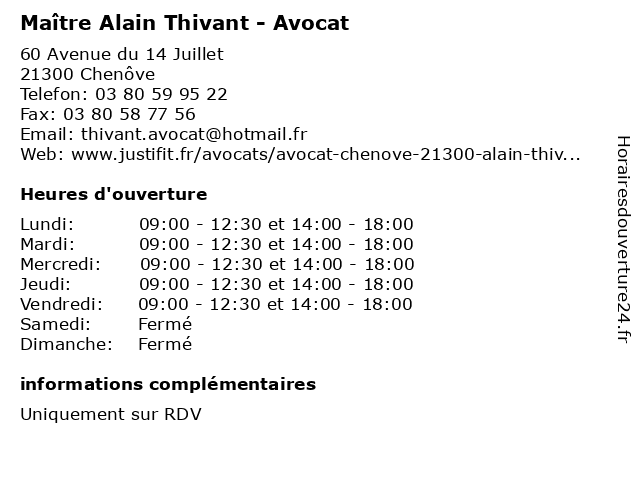 Maître Alain Thivant - Avocat

60 Avenue du 14 Juillet
21300 Chenôve
Telefon: 03 80 59 95 22
Fax: 03 80 58 77 56
Email: thivant.avocat@hotmail.fr
Web: www.justifit.fr/avocats/avocat-chenove-21300-alain-thiv...

Heures d'ouverture

| | |
|---|---|
| Lundi: | 09:00 - 12:30 et 14:00 - 18:00 |
| Mardi: | 09:00 - 12:30 et 14:00 - 18:00 |
| Mercredi: | 09:00 - 12:30 et 14:00 - 18:00 |
| Jeudi: | 09:00 - 12:30 et 14:00 - 18:00 |
| Vendredi: | 09:00 - 12:30 et 14:00 - 18:00 |
| Samedi: | Fermé |
| Dimanche: | Fermé |

informations complémentaires

Uniquement sur RDV

Horairesdouverture24.fr